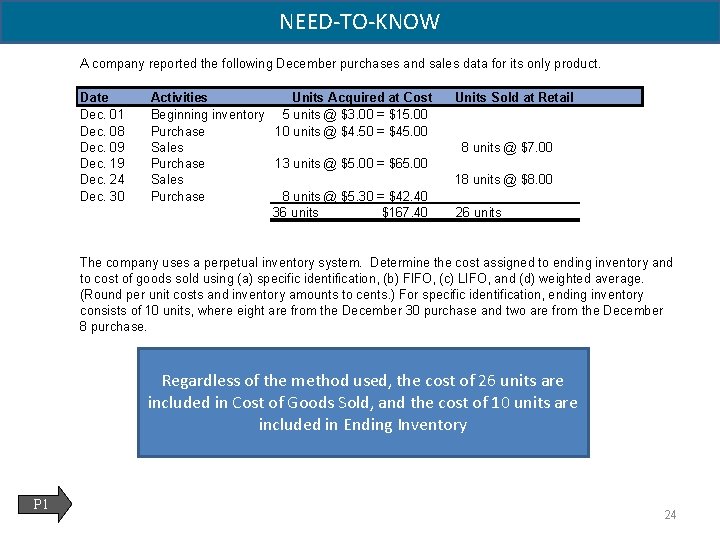 NEED-TO-KNOW

A company reported the following December purchases and sales data for its only product.

| Date | Activities | Units Acquired at Cost | Units Sold at Retail |
|---|---|---|---|
| Dec. 01 | Beginning inventory | 5 units @ \$3.00 = \$15.00 | |
| Dec. 08 | Purchase | 10 units @ \$4.50 = \$45.00 | |
| Dec. 09 | Sales | | 8 units @ \$7.00 |
| Dec. 19 | Purchase | 13 units @ \$5.00 = \$65.00 | |
| Dec. 24 | Sales | | 18 units @ \$8.00 |
| Dec. 30 | Purchase | 8 units @ \$5.30 = \$42.40 | |
| | | 36 units \$167.40 | 26 units |

The company uses a perpetual inventory system. Determine the cost assigned to ending inventory and to cost of goods sold using (a) specific identification, (b) FIFO, (c) LIFO, and (d) weighted average. (Round per unit costs and inventory amounts to cents.) For specific identification, ending inventory consists of 10 units, where eight are from the December 30 purchase and two are from the December 8 purchase.

Regardless of the method used, the cost of 26 units are included in Cost of Goods Sold, and the cost of 10 units are included in Ending Inventory

P1

24